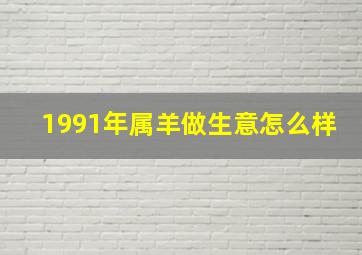 1991年属羊做生意怎么样